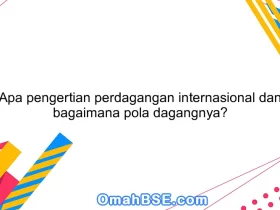 Apa pengertian perdagangan internasional dan bagaimana pola dagangnya?

OmahBSE.com